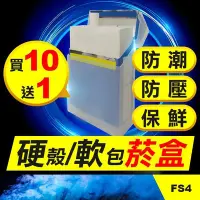 買10
送1

防潮
防壓
保鮮

硬殼/軟包菸盒

FS4